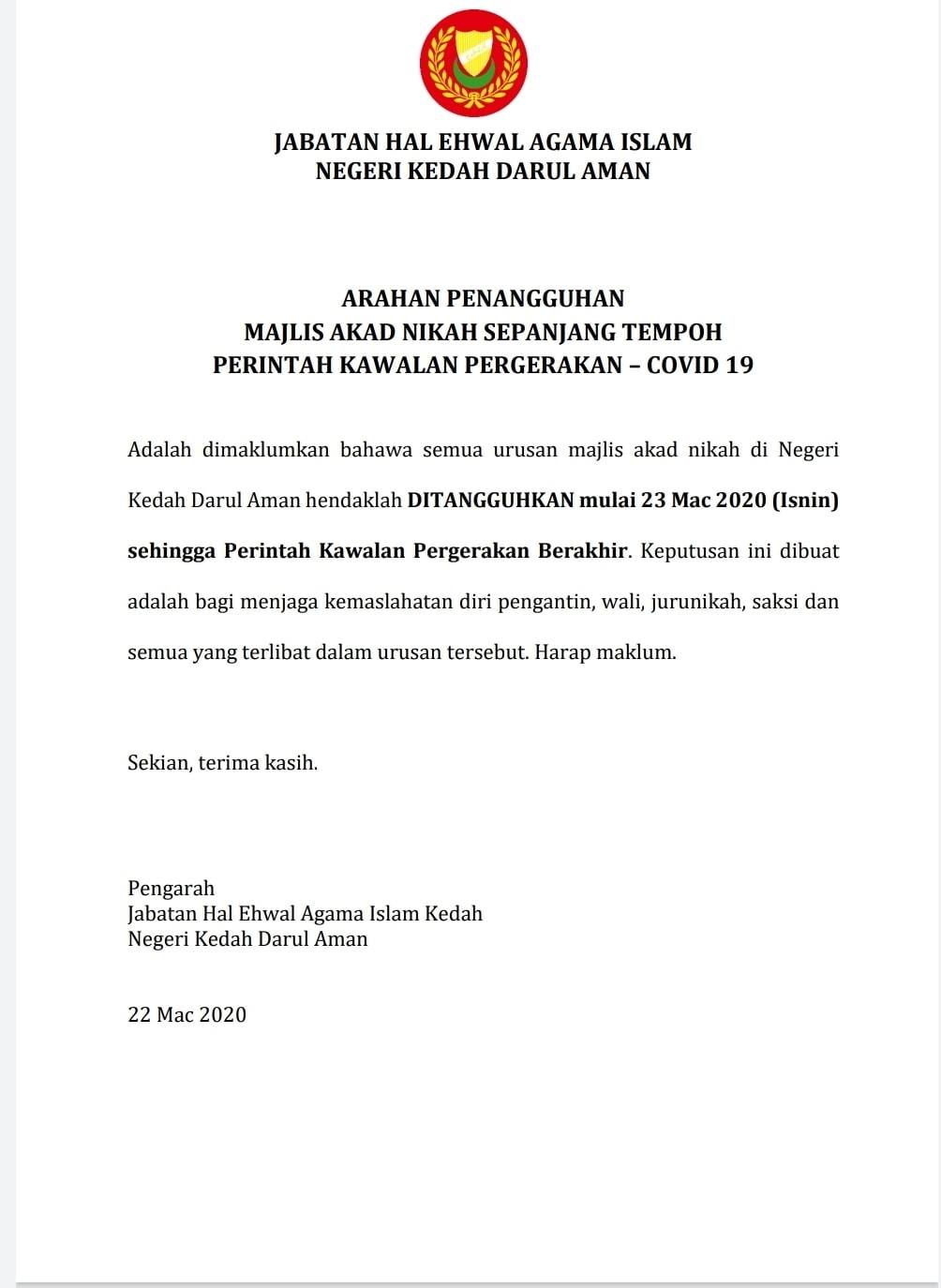 JABATAN HAL EHWAL AGAMA ISLAM
NEGERI KEDAH DARUL AMAN

ARAHAN PENANGGUHAN
MAJLIS AKAD NIKAH SEPANJANG TEMPOH
PERINTAH KAWALAN PERGERAKAN – COVID 19

Adalah dimaklumkan bahawa semua urusan majlis akad nikah di Negeri Kedah Darul Aman hendaklah DITANGGUHKAN mulai 23 Mac 2020 (Isnin) sehingga Perintah Kawalan Pergerakan Berakhir. Keputusan ini dibuat adalah bagi menjaga kemaslahatan diri pengantin, wali, jurunikah, saksi dan semua yang terlibat dalam urusan tersebut. Harap maklum.

Sekian, terima kasih.

Pengarah
Jabatan Hal Ehwal Agama Islam Kedah
Negeri Kedah Darul Aman

22 Mac 2020